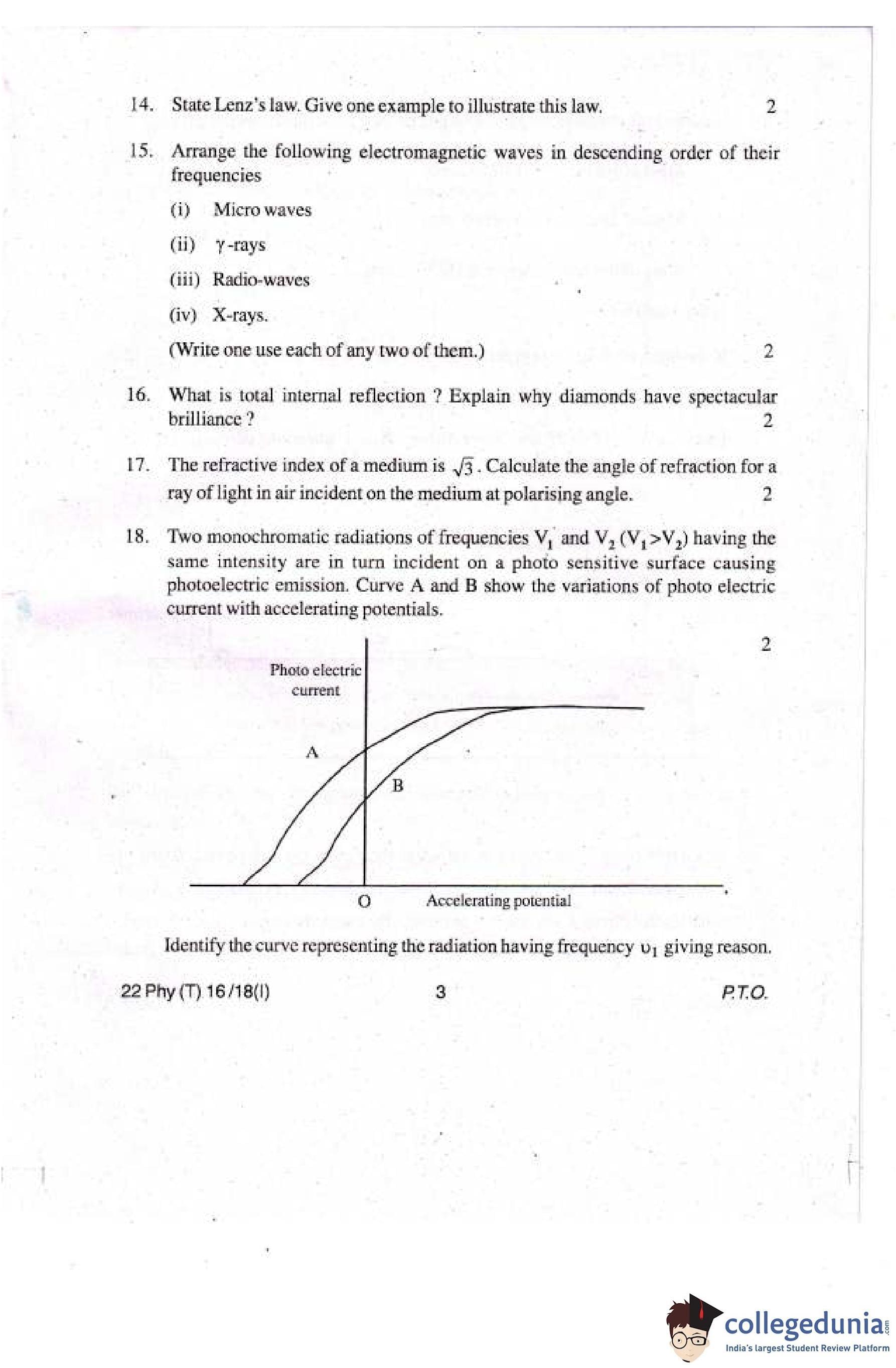 14. State Lenz's law. Give one example to illustrate this law. 2

15. Arrange the following electromagnetic waves in descending order of their frequencies

(i) Micro waves

(ii) $\gamma$-rays

(iii) Radio-waves

(iv) X-rays.

(Write one use each of any two of them.) 2

16. What is total internal reflection ? Explain why diamonds have spectacular brilliance ? 2

17. The refractive index of a medium is $\sqrt{3}$. Calculate the angle of refraction for a ray of light in air incident on the medium at polarising angle. 2

18. Two monochromatic radiations of frequencies $V_1$ and $V_2$ ($V_1 > V_2$) having the same intensity are in turn incident on a photo sensitive surface causing photoelectric emission. Curve A and B show the variations of photo electric current with accelerating potentials. 2

Photo electric current

A

B

O

Accelerating potential

Identify the curve representing the radiation having frequency $\upsilon_1$ giving reason.

22 Phy (T) 16/18(I) 3 P.T.O.

collegedunia.com
India's largest Student Review Platform